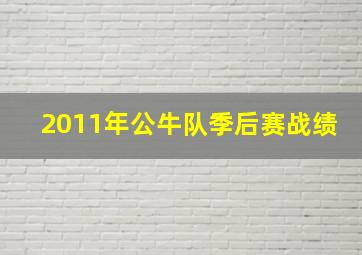 2011年公牛队季后赛战绩